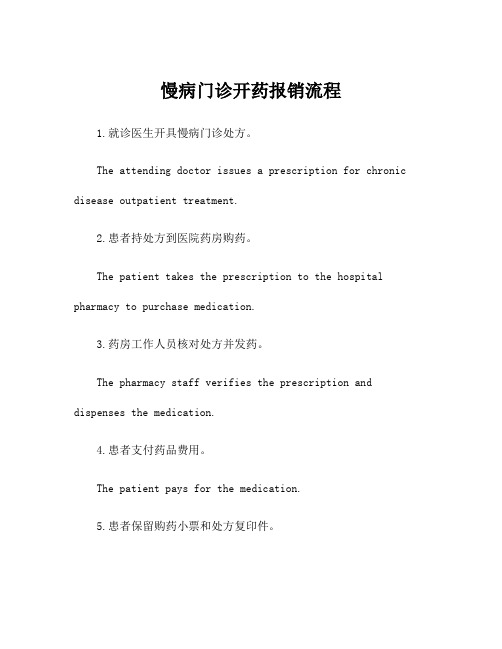 慢病门诊开药报销流程

1.就诊医生开具慢病门诊处方。

The attending doctor issues a prescription for chronic disease outpatient treatment.

2.患者持处方到医院药房购药。

The patient takes the prescription to the hospital pharmacy to purchase medication.

3.药房工作人员核对处方并发药。

The pharmacy staff verifies the prescription and dispenses the medication.

4.患者支付药品费用。

The patient pays for the medication.

5.患者保留购药小票和处方复印件。